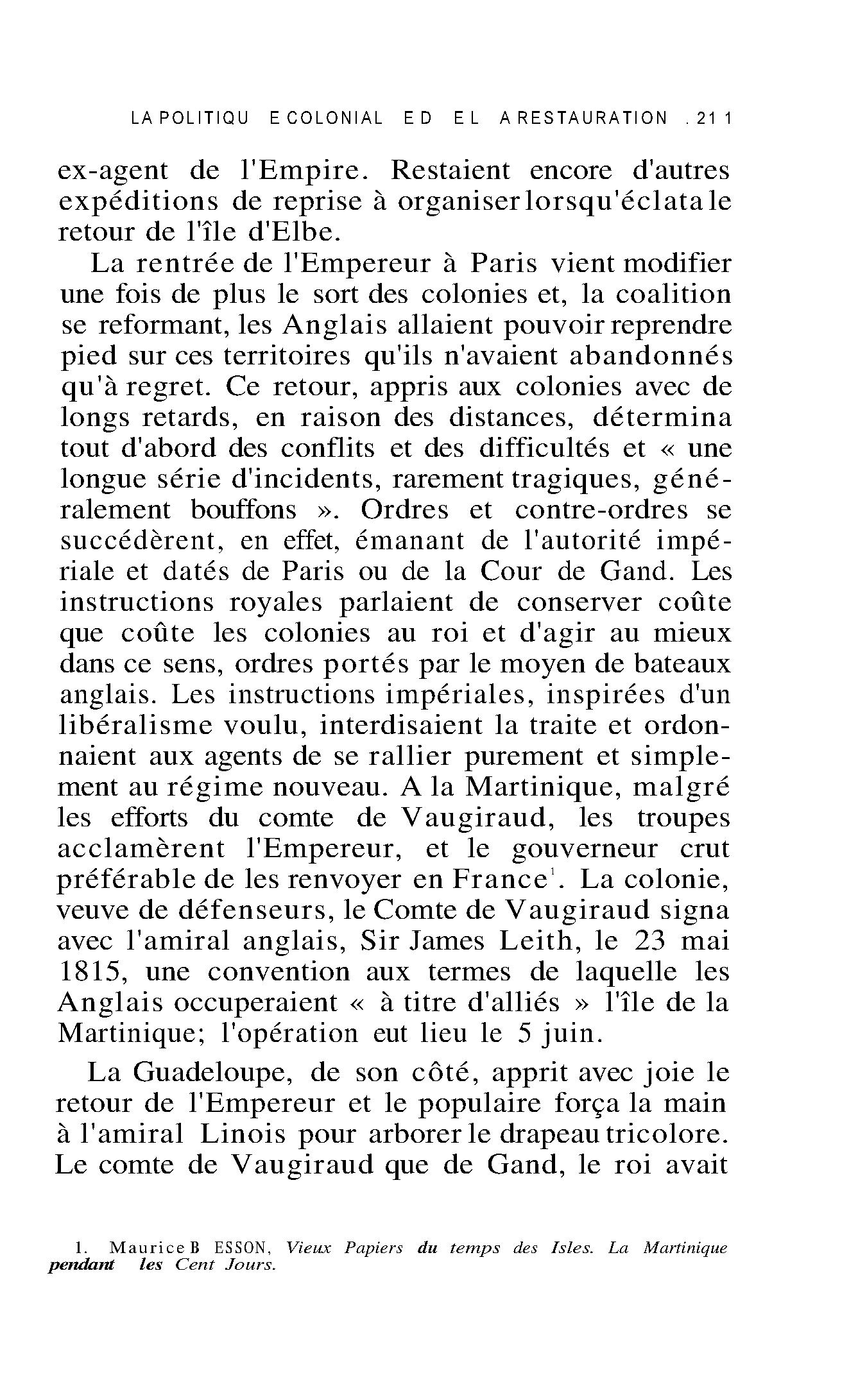 LA POLITIQU E COLONIAL E D E L A RESTAURATION . 21 1

ex-agent de l'Empire. Restaient encore d'autres expéditions de reprise à organiser lorsqu'éclata le retour de l'île d'Elbe.

La rentrée de l'Empereur à Paris vient modifier une fois de plus le sort des colonies et, la coalition se reformant, les Anglais allaient pouvoir reprendre pied sur ces territoires qu'ils n'avaient abandonnés qu'à regret. Ce retour, appris aux colonies avec de longs retards, en raison des distances, détermina tout d'abord des conflits et des difficultés et « une longue série d'incidents, rarement tragiques, généralement bouffons ». Ordres et contre-ordres se succédèrent, en effet, émanant de l'autorité impériale et datés de Paris ou de la Cour de Gand. Les instructions royales parlaient de conserver coûte que coûte les colonies au roi et d'agir au mieux dans ce sens, ordres portés par le moyen de bateaux anglais. Les instructions impériales, inspirées d'un libéralisme voulu, interdisaient la traite et ordonnaient aux agents de se rallier purement et simplement au régime nouveau. A la Martinique, malgré les efforts du comte de Vaugiraud, les troupes acclamèrent l'Empereur, et le gouverneur crut préférable de les renvoyer en France$^1$. La colonie, veuve de défenseurs, le Comte de Vaugiraud signa avec l'amiral anglais, Sir James Leith, le 23 mai 1815, une convention aux termes de laquelle les Anglais occuperaient « à titre d'alliés » l'île de la Martinique; l'opération eut lieu le 5 juin.

La Guadeloupe, de son côté, apprit avec joie le retour de l'Empereur et le populaire força la main à l'amiral Linois pour arborer le drapeau tricolore. Le comte de Vaugiraud que de Gand, le roi avait

1. Maurice B ESSON, Vieux Papiers du temps des Isles. La Martinique pendant les Cent Jours.